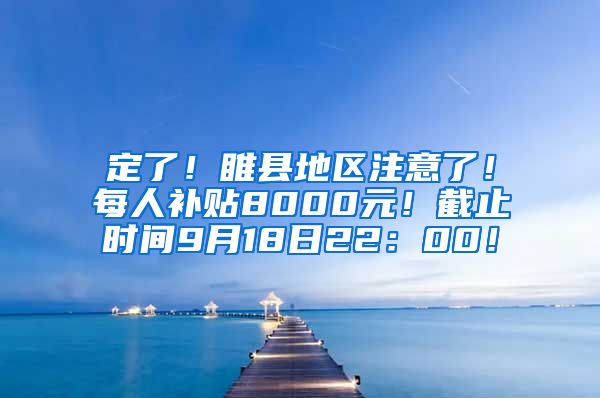 定了！睢县地区注意了！每人补贴8000元！截止时间9月18日22：00！